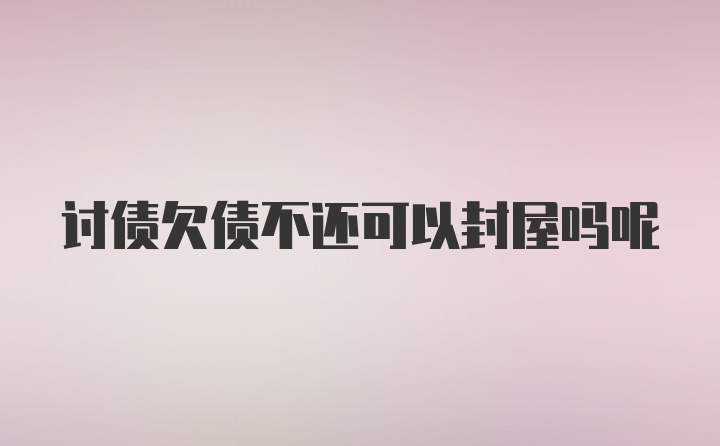 讨债欠债不还可以封屋吗呢